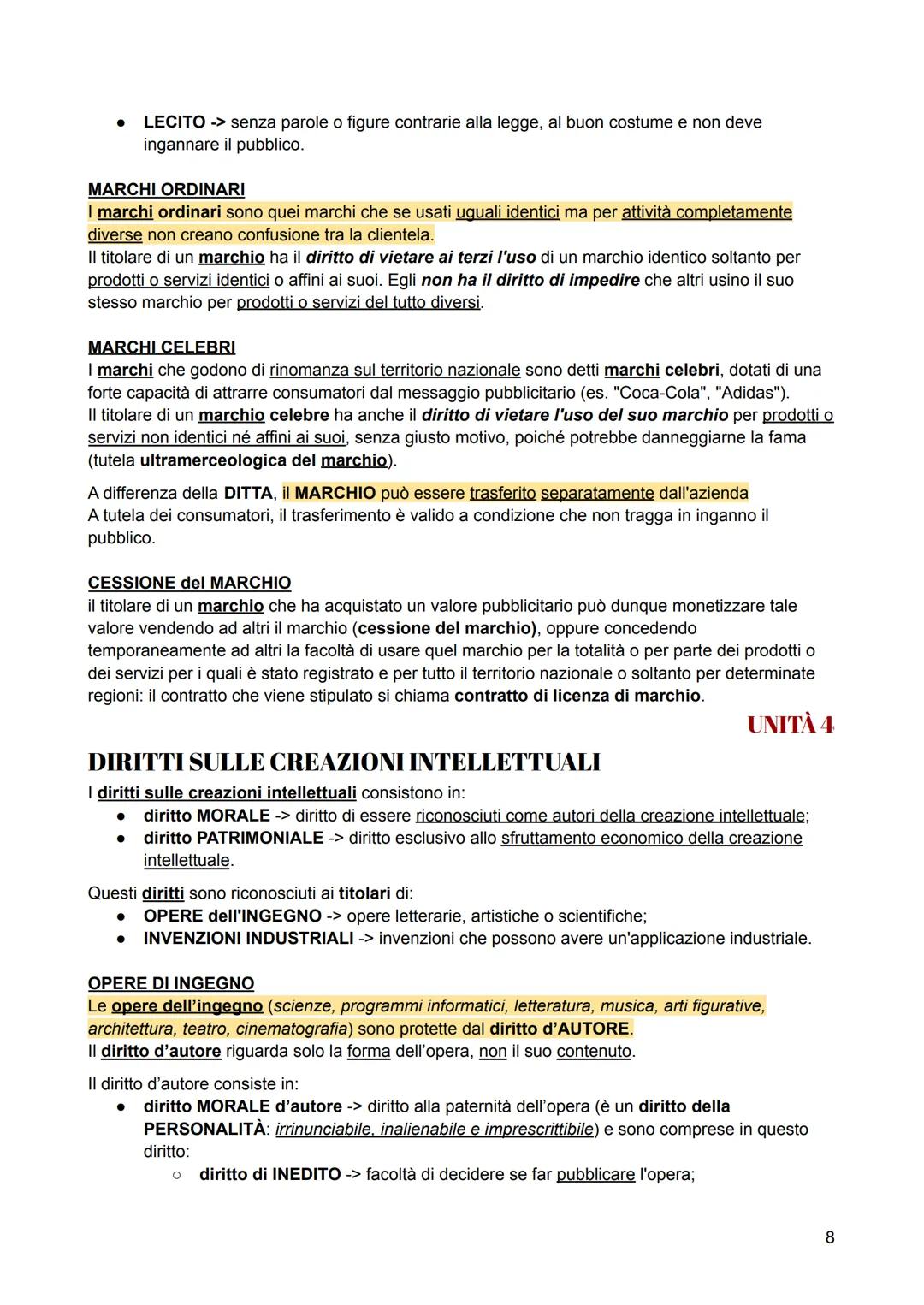 ● LECITO -> senza parole o figure contrarie alla legge, al buon costume e non deve ingannare il pubblico.

MARCHI ORDINARI
I marchi ordinari sono quei marchi che se usati uguali identici ma per attività completamente diverse non creano confusione tra la clientela.
Il titolare di un marchio ha il diritto di vietare ai terzi l'uso di un marchio identico soltanto per prodotti o servizi identici o affini ai suoi. Egli non ha il diritto di impedire che altri usino il suo stesso marchio per prodotti o servizi del tutto diversi.

MARCHI CELEBRI
I marchi che godono di rinomanza sul territorio nazionale sono detti marchi celebri, dotati di una forte capacità di attrarre consumatori dal messaggio pubblicitario (es. "Coca-Cola", "Adidas").
Il titolare di un marchio celebre ha anche il diritto di vietare l'uso del suo marchio per prodotti o servizi non identici né affini ai suoi, senza giusto motivo, poiché potrebbe danneggiarne la fama (tutela ultramerceologica del marchio).

A differenza della DITTA, il MARCHIO può essere trasferito separatamente dall'azienda
A tutela dei consumatori, il trasferimento è valido a condizione che non tragga in inganno il pubblico.

CESSIONE del MARCHIO
il titolare di un marchio che ha acquistato un valore pubblicitario può dunque monetizzare tale valore vendendo ad altri il marchio (cessione del marchio), oppure concedendo temporaneamente ad altri la facoltà di usare quel marchio per la totalità o per parte dei prodotti o dei servizi per i quali è stato registrato e per tutto il territorio nazionale o soltanto per determinate regioni: il contratto che viene stipulato si chiama contratto di licenza di marchio.

UNITÀ 4

DIRITTI SULLE CREAZIONI INTELLETTUALI
I diritti sulle creazioni intellettuali consistono in:
● diritto MORALE -> diritto di essere riconosciuti come autori della creazione intellettuale;
● diritto PATRIMONIALE -> diritto esclusivo allo sfruttamento economico della creazione intellettuale.

Questi diritti sono riconosciuti ai titolari di:
● OPERE dell'INGEGNO -> opere letterarie, artistiche o scientifiche;
● INVENZIONI INDUSTRIALI -> invenzioni che possono avere un'applicazione industriale.

OPERE DI INGEGNO
Le opere dell'ingegno (scienze, programmi informatici, letteratura, musica, arti figurative, architettura, teatro, cinematografia) sono protette dal diritto d'AUTORE.
Il diritto d'autore riguarda solo la forma dell'opera, non il suo contenuto.

Il diritto d'autore consiste in:
● diritto MORALE d'autore -> diritto alla paternità dell'opera (è un diritto della PERSONALITÀ: irrinunciabile, inalienabile e imprescrittibile) e sono comprese in questo diritto:
○ diritto di INEDITO -> facoltà di decidere se far pubblicare l'opera;

8